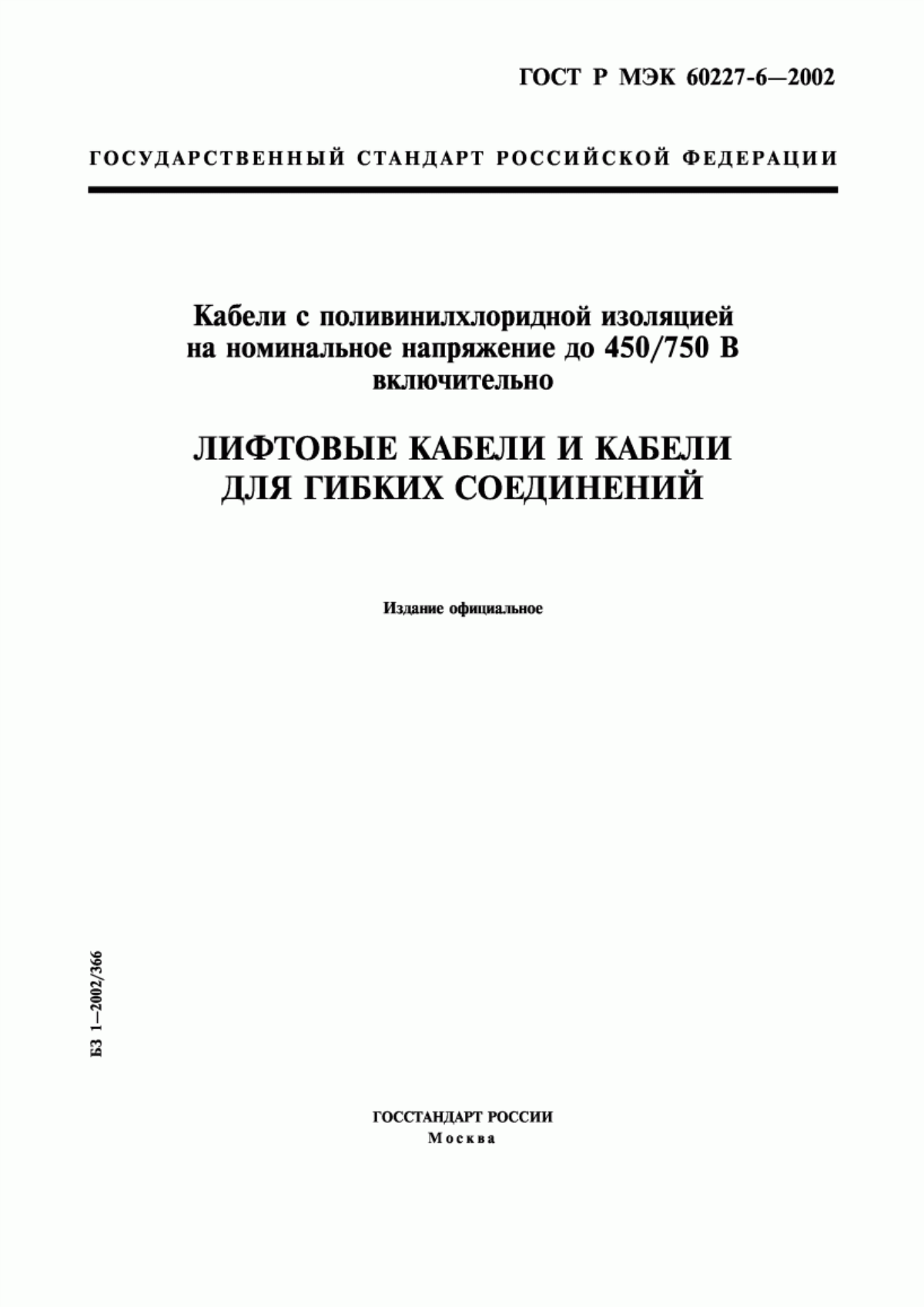 ГОСТ Р МЭК 60227-6—2002

ГОСУДАРСТВЕННЫЙ СТАНДАРТ РОССИЙСКОЙ ФЕДЕРАЦИИ

Кабели с поливинилхлоридной изоляцией на номинальное напряжение до 450/750 В включительно

ЛИФТОВЫЕ КАБЕЛИ И КАБЕЛИ ДЛЯ ГИБКИХ СОЕДИНЕНИЙ

Издание официальное

БЗ 1—2002/366

ГОССТАНДАРТ РОССИИ
Москва